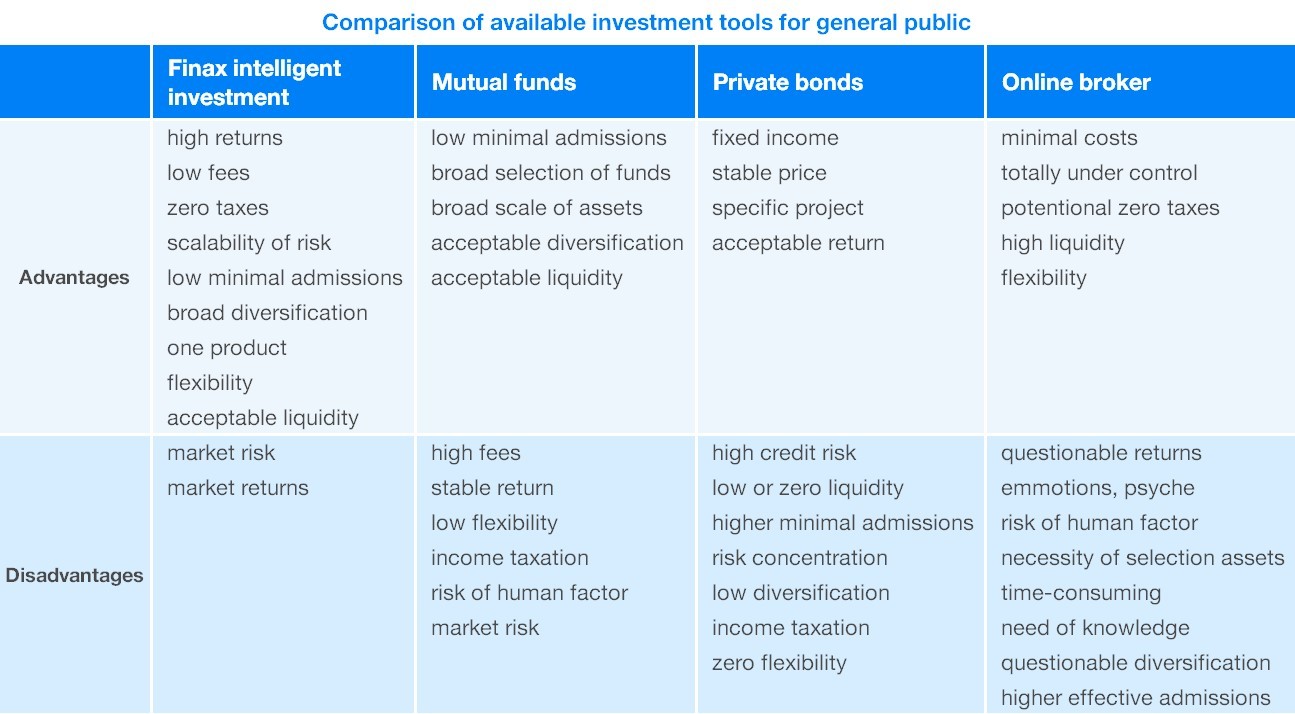 Comparison of available investment tools for general public

| | Finax intelligent investment | Mutual funds | Private bonds | Online broker |
|---|---|---|---|---|
| Advantages | high returns<br>low fees<br>zero taxes<br>scalability of risk<br>low minimal admissions<br>broad diversification<br>one product<br>flexibility<br>acceptable liquidity | low minimal admissions<br>broad selection of funds<br>broad scale of assets<br>acceptable diversification<br>acceptable liquidity | fixed income<br>stable price<br>specific project<br>acceptable return | minimal costs<br>totally under control<br>potentional zero taxes<br>high liquidity<br>flexibility |
| Disadvantages | market risk<br>market returns | high fees<br>stable return<br>low flexibility<br>income taxation<br>risk of human factor<br>market risk | high credit risk<br>low or zero liquidity<br>higher minimal admissions<br>risk concentration<br>low diversification<br>income taxation<br>zero flexibility | questionable returns<br>emmotions, psyche<br>risk of human factor<br>necessity of selection assets<br>time-consuming<br>need of knowledge<br>questionable diversification<br>higher effective admissions |